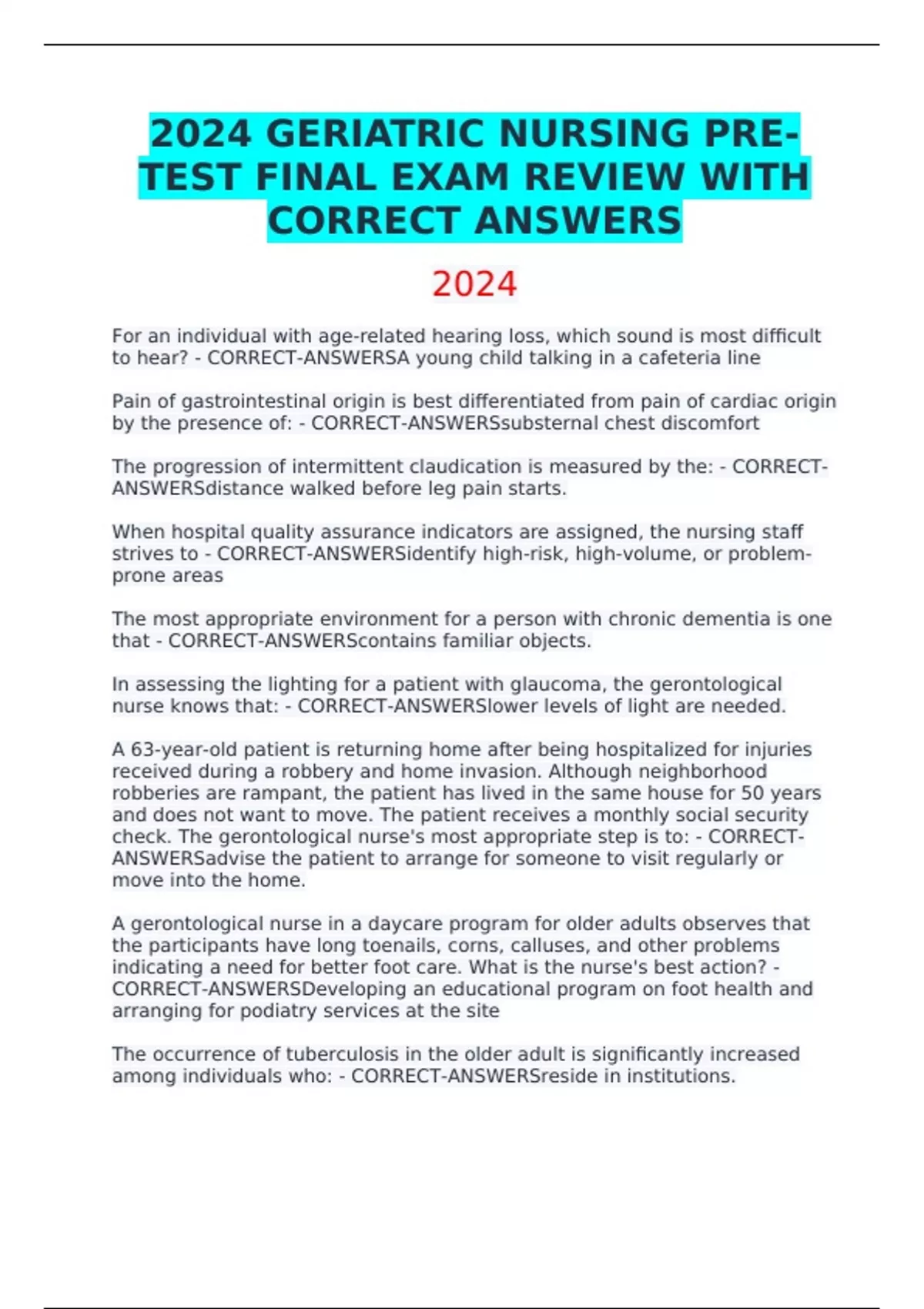 2024 GERIATRIC NURSING PRE-TEST FINAL EXAM REVIEW WITH CORRECT ANSWERS

2024

For an individual with age-related hearing loss, which sound is most difficult to hear? - CORRECT-ANSWERSA young child talking in a cafeteria line

Pain of gastrointestinal origin is best differentiated from pain of cardiac origin by the presence of: - CORRECT-ANSWERSsubsternal chest discomfort

The progression of intermittent claudication is measured by the: - CORRECT-ANSWERSdistance walked before leg pain starts.

When hospital quality assurance indicators are assigned, the nursing staff strives to - CORRECT-ANSWERSidentify high-risk, high-volume, or problem-prone areas

The most appropriate environment for a person with chronic dementia is one that - CORRECT-ANSWERScontains familiar objects.

In assessing the lighting for a patient with glaucoma, the gerontological nurse knows that: - CORRECT-ANSWERSlower levels of light are needed.

A 63-year-old patient is returning home after being hospitalized for injuries received during a robbery and home invasion. Although neighborhood robberies are rampant, the patient has lived in the same house for 50 years and does not want to move. The patient receives a monthly social security check. The gerontological nurse's most appropriate step is to: - CORRECT-ANSWERSadvise the patient to arrange for someone to visit regularly or move into the home.

A gerontological nurse in a daycare program for older adults observes that the participants have long toenails, corns, calluses, and other problems indicating a need for better foot care. What is the nurse's best action? - CORRECT-ANSWERSDeveloping an educational program on foot health and arranging for podiatry services at the site

The occurrence of tuberculosis in the older adult is significantly increased among individuals who: - CORRECT-ANSWERSreside in institutions.